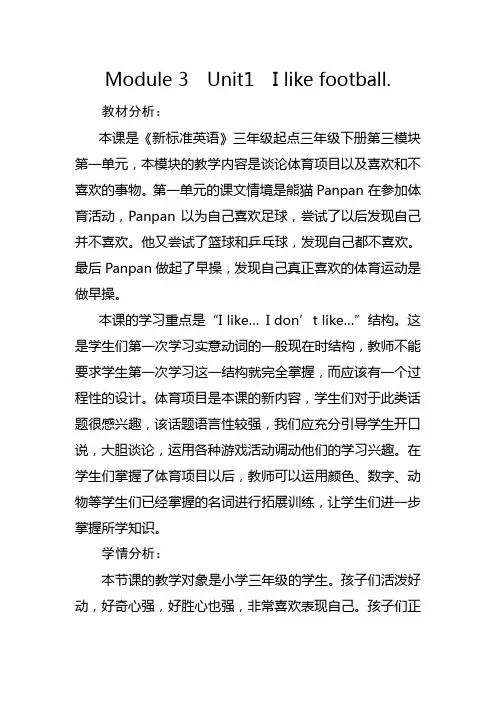 Module 3 Unit1 I like football.

教材分析：

本课是《新标准英语》三年级起点三年级下册第三模块第一单元，本模块的教学内容是谈论体育项目以及喜欢和不喜欢的事物。第一单元的课文情境是熊猫 Panpan 在参加体育活动，Panpan 以为自己喜欢足球，尝试了以后发现自己并不喜欢。他又尝试了篮球和乒乓球，发现自己都不喜欢。最后 Panpan 做起了早操，发现自己真正喜欢的体育运动是做早操。

本课的学习重点是“I like… I don’t like…”结构。这是学生们第一次学习实意动词的一般现在时结构，教师不能要求学生第一次学习这一结构就完全掌握，而应该有一个过程性的设计。体育项目是本课的新内容，学生们对于此类话题很感兴趣，该话题语言性较强，我们应充分引导学生开口说，大胆谈论，运用各种游戏活动调动他们的学习兴趣。在学生们掌握了体育项目以后，教师可以运用颜色、数字、动物等学生们已经掌握的名词进行拓展训练，让学生们进一步掌握所学知识。

学情分析：

本节课的教学对象是小学三年级的学生。孩子们活泼好动，好奇心强，好胜心也强，非常喜欢表现自己。孩子们正